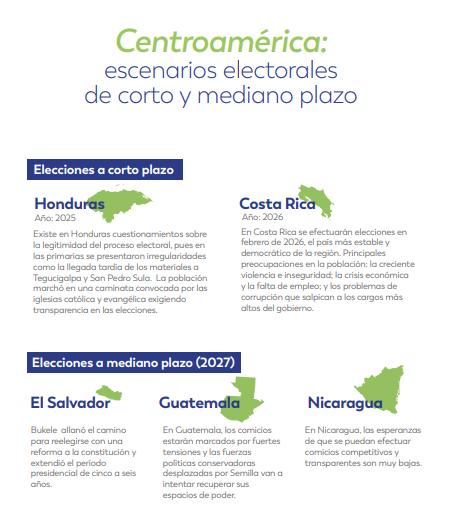 Centroamérica:
escenarios electorales de corto y mediano plazo

Elecciones a corto plazo

Honduras
Año: 2025

Existe en Honduras cuestionamientos sobre la legitimidad del proceso electoral, pues en las primarias se presentaron irregularidades como la llegada tardía de los materiales a Tegucigalpa y San Pedro Sula. La población marchó en una caminata convocada por las iglesias católica y evangélica exigiendo transparencia en las elecciones.

Costa Rica
Año: 2026

En Costa Rica se efectuarán elecciones en febrero de 2026, el país más estable y democrático de la región. Principales preocupaciones en la población: la creciente violencia e inseguridad; la crisis económica y la falta de empleo; y los problemas de corrupción que salpican a los cargos más altos del gobierno.

Elecciones a mediano plazo (2027)

El Salvador

Bukele allanó el camino para reelegirse con una reforma a la constitución y extendió el período presidencial de cinco a seis años.

Guatemala

En Guatemala, los comicios estarán marcados por fuertes tensiones y las fuerzas políticas conservadoras desplazadas por Semilla van a intentar recuperar sus espacios de poder.

Nicaragua

En Nicaragua, las esperanzas de que se puedan efectuar comicios competitivos y transparentes son muy bajas.